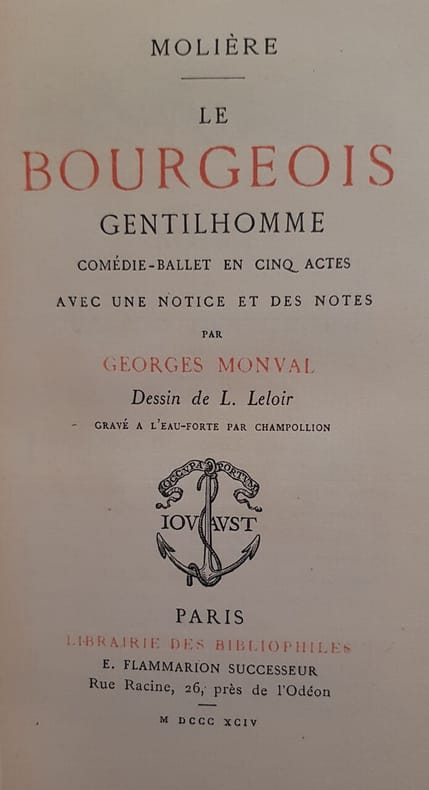 MOLIÈRE

LE
BOURGEOIS
GENTILHOMME
COMÉDIE-BALLET EN CINQ ACTES
AVEC UNE NOTICE ET DES NOTES
PAR
GEORGES MONVAL
Dessin de L. Leloir
GRAVÉ A L'EAU-FORTE PAR CHAMPOLLION

OCCVPA PORTVM
IOVAVST

PARIS
LIBRAIRIE DES BIBLIOPHILES
E. FLAMMARION SUCCESSEUR
Rue Racine, 26, près de l'Odéon

M DCCC XCIV